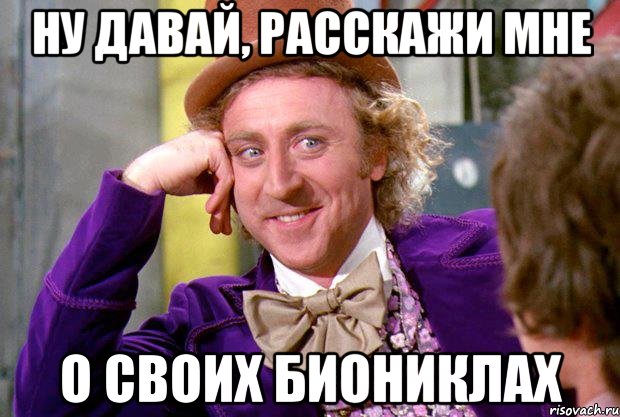 НУ ДАВАЙ, РАССКАЖИ МНЕ

О СВОИХ БИОНИКЛАХ

risovach.ru